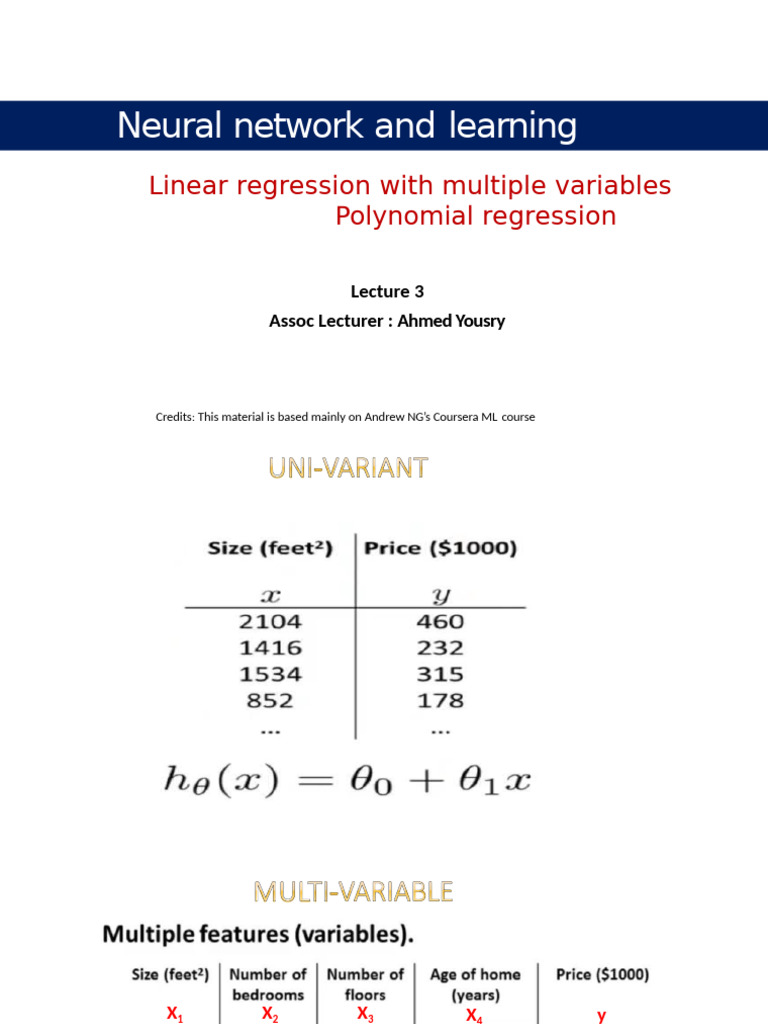 Neural network and learning

Linear regression with multiple variables
Polynomial regression

Lecture 3
Assoc Lecturer : Ahmed Yousry

Credits: This material is based mainly on Andrew NG's Coursera ML course

UNI-VARIANT

| Size (feet$^2$) | Price ($1000) |
|---|---|
| $x$ | $y$ |
| 2104 | 460 |
| 1416 | 232 |
| 1534 | 315 |
| 852 | 178 |
| ... | ... |

$h_\theta(x) = \theta_0 + \theta_1 x$

MULTI-VARIABLE

Multiple features (variables).

| Size (feet$^2$) | Number of bedrooms | Number of floors | Age of home (years) | Price ($1000) |
|---|---|---|---|---|
| $X_1$ | $X_2$ | $X_3$ | $X_4$ | y |